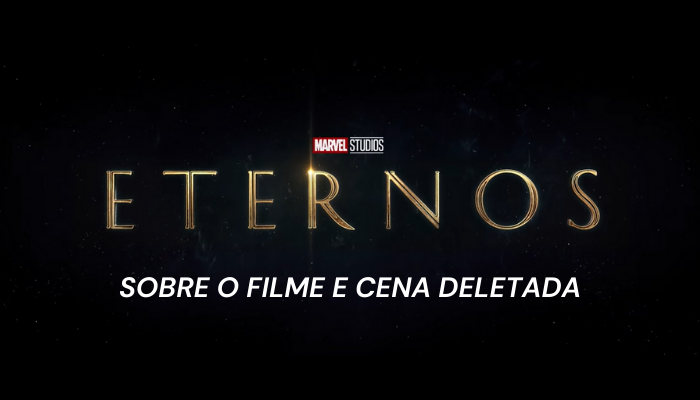 MARVEL STUDIOS

ETERNOS

SOBRE O FILME E CENA DELETADA